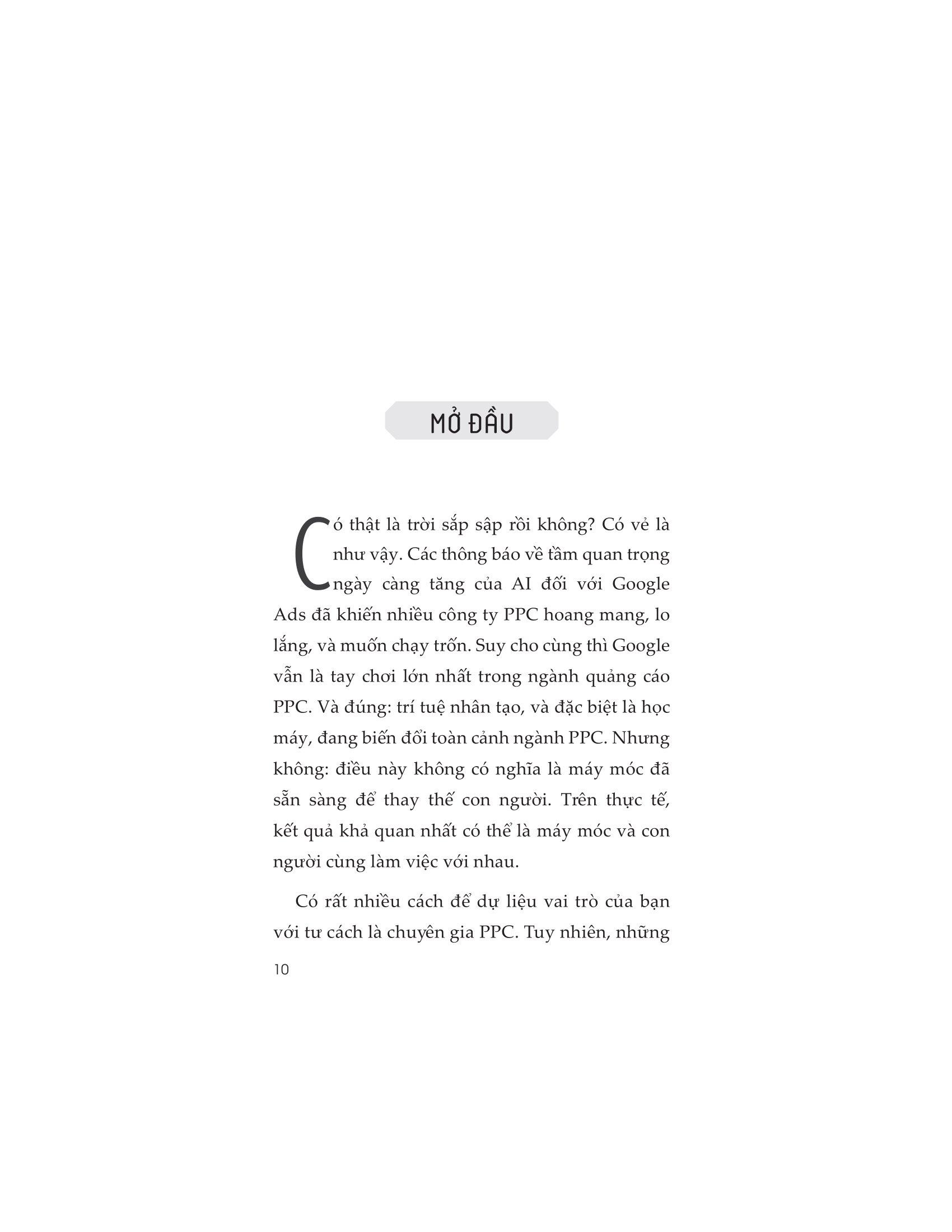 MỞ ĐẦU

Có thật là trời sắp sập rồi không? Có vẻ là như vậy. Các thông báo về tầm quan trọng ngày càng tăng của AI đối với Google Ads đã khiến nhiều công ty PPC hoang mang, lo lắng, và muốn chạy trốn. Suy cho cùng thì Google vẫn là tay chơi lớn nhất trong ngành quảng cáo PPC. Và đúng: trí tuệ nhân tạo, và đặc biệt là học máy, đang biến đổi toàn cảnh ngành PPC. Nhưng không: điều này không có nghĩa là máy móc đã sẵn sàng để thay thế con người. Trên thực tế, kết quả khả quan nhất có thể là máy móc và con người cùng làm việc với nhau.

Có rất nhiều cách để dự liệu vai trò của bạn với tư cách là chuyên gia PPC. Tuy nhiên, những

10